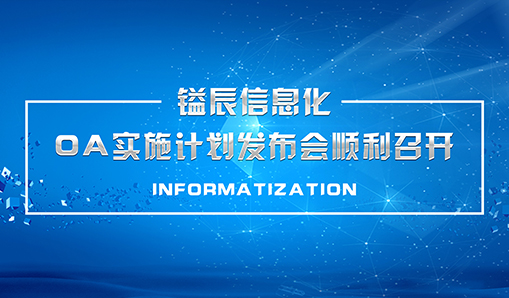 镒辰信息化

OA实施计划发布会顺利召开

INFORMATIZATION